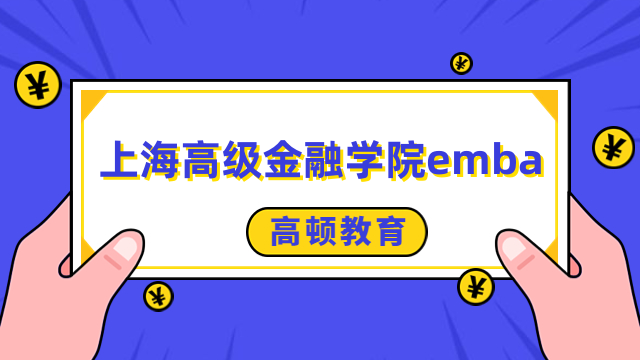 ¥

¥

¥

上海高级金融学院emba

高顿教育

¥

¥